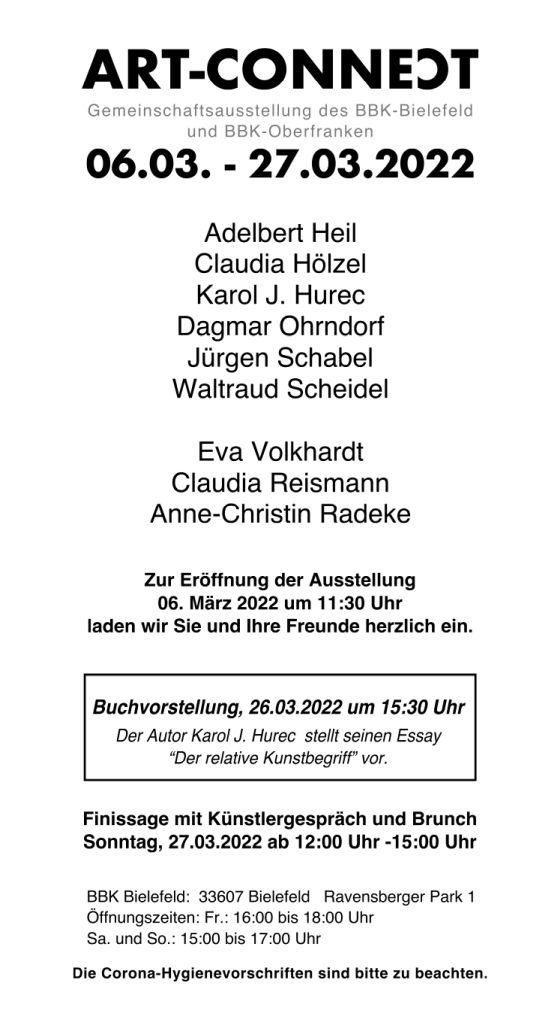 ART-CONNECT

Gemeinschaftsausstellung des BBK-Bielefeld und BBK-Oberfranken

06.03. - 27.03.2022

Adelbert Heil
Claudia Hölzel
Karol J. Hurec
Dagmar Ohrndorf
Jürgen Schabel
Waltraud Scheidel

Eva Volkhardt
Claudia Reismann
Anne-Christin Radeke

Zur Eröffnung der Ausstellung
06. März 2022 um 11:30 Uhr
laden wir Sie und Ihre Freunde herzlich ein.

Buchvorstellung, 26.03.2022 um 15:30 Uhr
Der Autor Karol J. Hurec stellt seinen Essay "Der relative Kunstbegriff" vor.

Finissage mit Künstlergespräch und Brunch
Sonntag, 27.03.2022 ab 12:00 Uhr -15:00 Uhr

BBK Bielefeld: 33607 Bielefeld Ravensberger Park 1
Öffnungszeiten: Fr.: 16:00 bis 18:00 Uhr
Sa. und So.: 15:00 bis 17:00 Uhr

Die Corona-Hygienevorschriften sind bitte zu beachten.